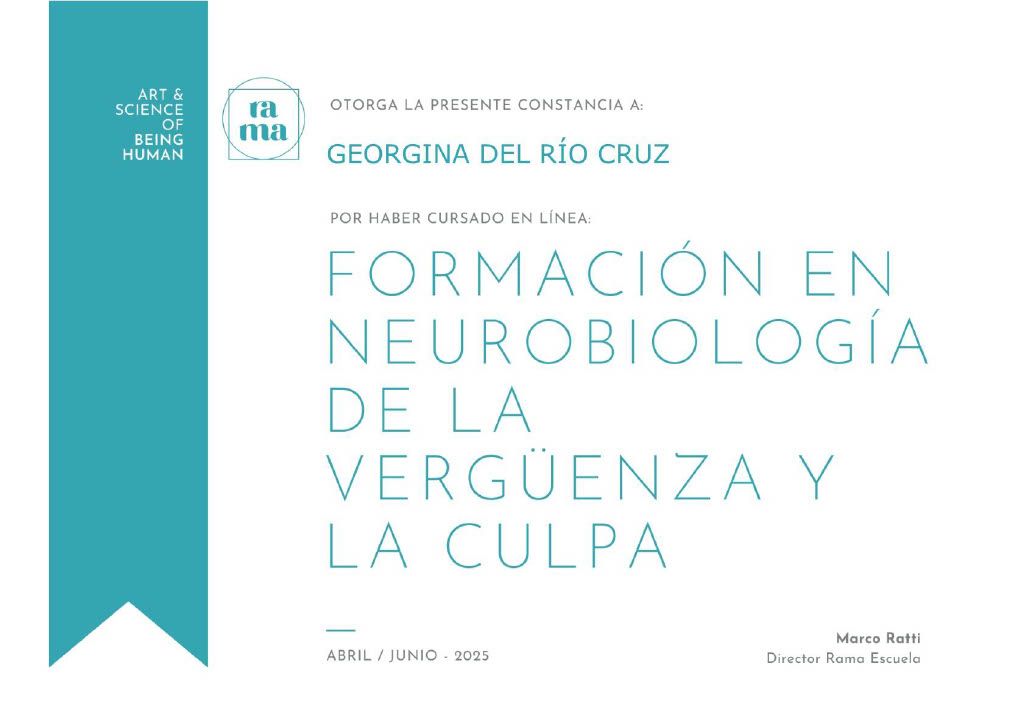 ART &
SCIENCE
OF
BEING
HUMAN

ra
ma

OTORGA LA PRESENTE CONSTANCIA A:

GEORGINA DEL RÍO CRUZ

POR HABER CURSADO EN LÍNEA:

FORMACIÓN EN NEUROBIOLOGÍA DE LA VERGÜENZA Y LA CULPA

ABRIL / JUNIO - 2025

Marco Ratti
Director Rama Escuela